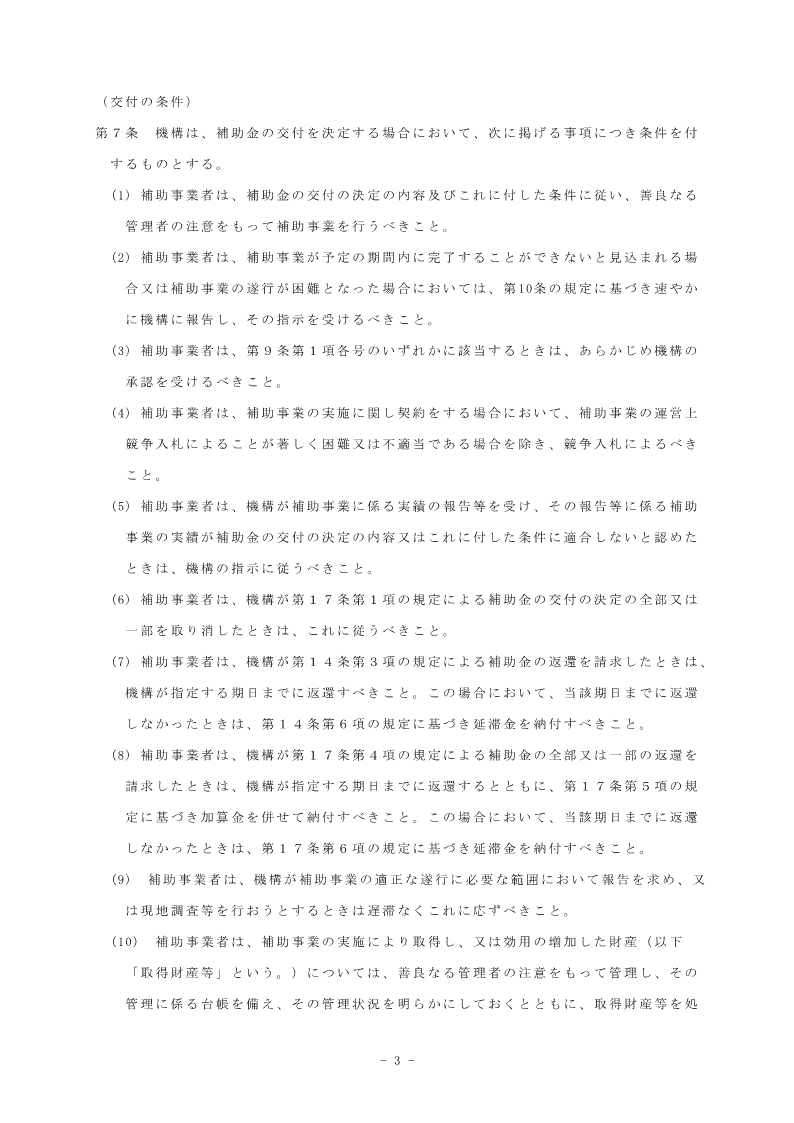 （交付の条件）

第７条　機構は、補助金の交付を決定する場合において、次に掲げる事項につき条件を付するものとする。

(1) 補助事業者は、補助金の交付の決定の内容及びこれに付した条件に従い、善良なる管理者の注意をもって補助事業を行うべきこと。

(2) 補助事業者は、補助事業が予定の期間内に完了することができないと見込まれる場合又は補助事業の遂行が困難となった場合においては、第10条の規定に基づき速やかに機構に報告し、その指示を受けるべきこと。

(3) 補助事業者は、第９条第１項各号のいずれかに該当するときは、あらかじめ機構の承認を受けるべきこと。

(4) 補助事業者は、補助事業の実施に関し契約をする場合において、補助事業の運営上競争入札によることが著しく困難又は不適当である場合を除き、競争入札によるべきこと。

(5) 補助事業者は、機構が補助事業に係る実績の報告等を受け、その報告等に係る補助事業の実績が補助金の交付の決定の内容又はこれに付した条件に適合しないと認めたときは、機構の指示に従うべきこと。

(6) 補助事業者は、機構が第１７条第１項の規定による補助金の交付の決定の全部又は一部を取り消したときは、これに従うべきこと。

(7) 補助事業者は、機構が第１４条第３項の規定による補助金の返還を請求したときは、機構が指定する期日までに返還すべきこと。この場合において、当該期日までに返還しなかったときは、第１４条第６項の規定に基づき延滞金を納付すべきこと。

(8) 補助事業者は、機構が第１７条第４項の規定による補助金の全部又は一部の返還を請求したときは、機構が指定する期日までに返還するとともに、第１７条第５項の規定に基づき加算金を併せて納付すべきこと。この場合において、当該期日までに返還しなかったときは、第１７条第６項の規定に基づき延滞金を納付すべきこと。

(9)　補助事業者は、機構が補助事業の適正な遂行に必要な範囲において報告を求め、又は現地調査等を行おうとするときは遅滞なくこれに応ずべきこと。

(10)　補助事業者は、補助事業の実施により取得し、又は効用の増加した財産（以下「取得財産等」という。）については、善良なる管理者の注意をもって管理し、その管理に係る台帳を備え、その管理状況を明らかにしておくとともに、取得財産等を処

- 3 -